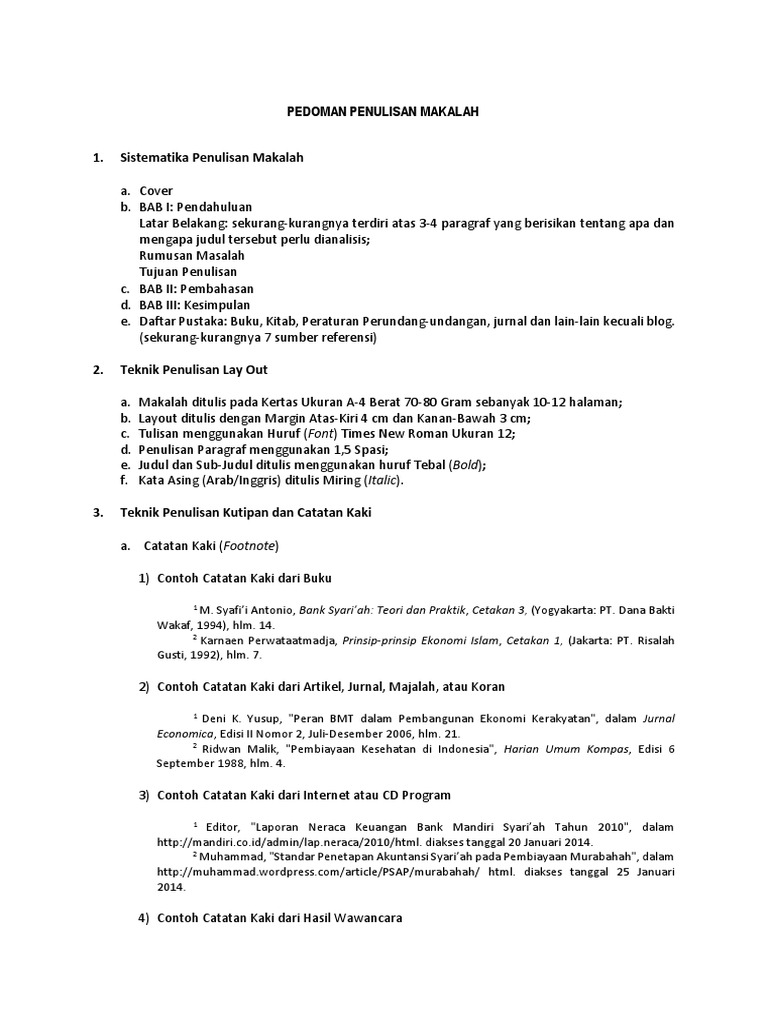 PEDOMAN PENULISAN MAKALAH

1. Sistematika Penulisan Makalah

a. Cover
b. BAB I: Pendahuluan
Latar Belakang: sekurang-kurangnya terdiri atas 3-4 paragraf yang berisikan tentang apa dan mengapa judul tersebut perlu dianalisis;
Rumusan Masalah
Tujuan Penulisan
c. BAB II: Pembahasan
d. BAB III: Kesimpulan
e. Daftar Pustaka: Buku, Kitab, Peraturan Perundang-undangan, jurnal dan lain-lain kecuali blog. (sekurang-kurangnya 7 sumber referensi)

2. Teknik Penulisan Lay Out

a. Makalah ditulis pada Kertas Ukuran A-4 Berat 70-80 Gram sebanyak 10-12 halaman;
b. Layout ditulis dengan Margin Atas-Kiri 4 cm dan Kanan-Bawah 3 cm;
c. Tulisan menggunakan Huruf (Font) Times New Roman Ukuran 12;
d. Penulisan Paragraf menggunakan 1,5 Spasi;
e. Judul dan Sub-Judul ditulis menggunakan huruf Tebal (Bold);
f. Kata Asing (Arab/Inggris) ditulis Miring (Italic).

3. Teknik Penulisan Kutipan dan Catatan Kaki

a. Catatan Kaki (Footnote)

1) Contoh Catatan Kaki dari Buku

$^1$ M. Syafi'i Antonio, Bank Syari'ah: Teori dan Praktik, Cetakan 3, (Yogyakarta: PT. Dana Bakti Wakaf, 1994), hlm. 14.
$^2$ Karnaen Perwataatmadja, Prinsip-prinsip Ekonomi Islam, Cetakan 1, (Jakarta: PT. Risalah Gusti, 1992), hlm. 7.

2) Contoh Catatan Kaki dari Artikel, Jurnal, Majalah, atau Koran

$^1$ Deni K. Yusup, "Peran BMT dalam Pembangunan Ekonomi Kerakyatan", dalam Jurnal Economica, Edisi II Nomor 2, Juli-Desember 2006, hlm. 21.
$^2$ Ridwan Malik, "Pembiayaan Kesehatan di Indonesia", Harian Umum Kompas, Edisi 6 September 1988, hlm. 4.

3) Contoh Catatan Kaki dari Internet atau CD Program

$^1$ Editor, "Laporan Neraca Keuangan Bank Mandiri Syari'ah Tahun 2010", dalam http://mandiri.co.id/admin/lap.neraca/2010/html. diakses tanggal 20 Januari 2014.
$^2$ Muhammad, "Standar Penetapan Akuntansi Syari'ah pada Pembiayaan Murabahah", dalam http://muhammad.wordpress.com/article/PSAP/murabahah/ html. diakses tanggal 25 Januari 2014.

4) Contoh Catatan Kaki dari Hasil Wawancara